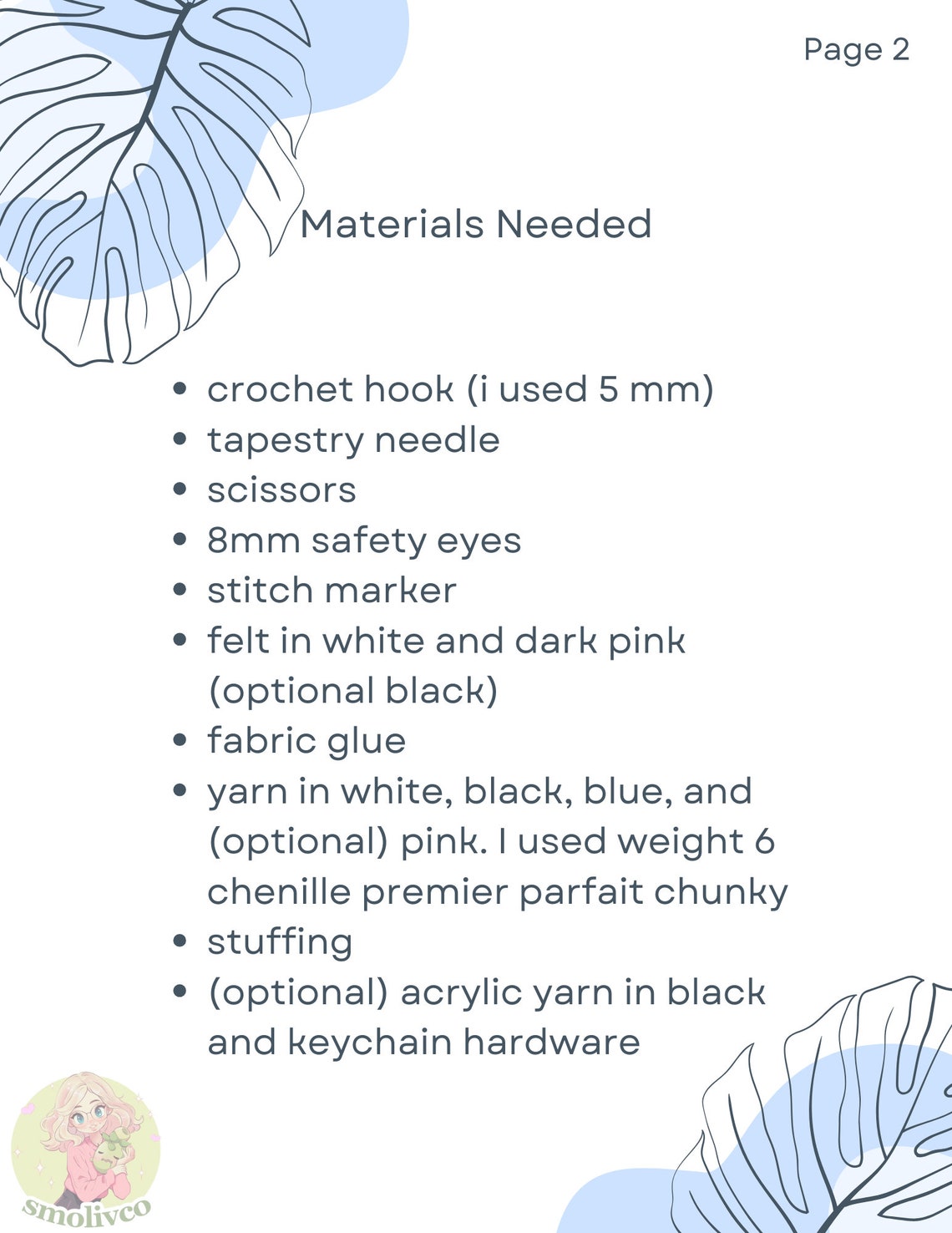 Page 2

Materials Needed

- crochet hook (i used 5 mm)
- tapestry needle
- scissors
- 8mm safety eyes
- stitch marker
- felt in white and dark pink (optional black)
- fabric glue
- yarn in white, black, blue, and (optional) pink. I used weight 6 chenille premier parfait chunky
- stuffing
- (optional) acrylic yarn in black and keychain hardware

smolivco